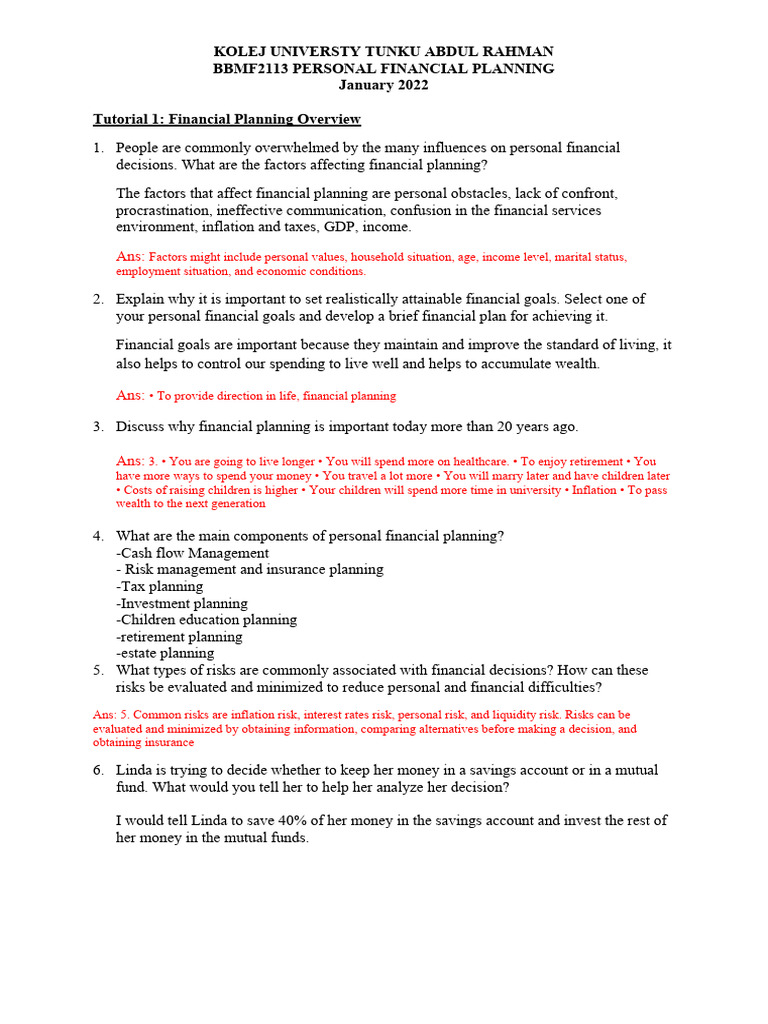 KOLEJ UNIVERSTY TUNKU ABDUL RAHMAN
BBMF2113 PERSONAL FINANCIAL PLANNING
January 2022

Tutorial 1: Financial Planning Overview

1. People are commonly overwhelmed by the many influences on personal financial decisions. What are the factors affecting financial planning?

The factors that affect financial planning are personal obstacles, lack of confront, procrastination, ineffective communication, confusion in the financial services environment, inflation and taxes, GDP, income.

Ans: Factors might include personal values, household situation, age, income level, marital status, employment situation, and economic conditions.

2. Explain why it is important to set realistically attainable financial goals. Select one of your personal financial goals and develop a brief financial plan for achieving it.

Financial goals are important because they maintain and improve the standard of living, it also helps to control our spending to live well and helps to accumulate wealth.

Ans: • To provide direction in life, financial planning

3. Discuss why financial planning is important today more than 20 years ago.

Ans: 3. • You are going to live longer • You will spend more on healthcare. • To enjoy retirement • You have more ways to spend your money • You travel a lot more • You will marry later and have children later • Costs of raising children is higher • Your children will spend more time in university • Inflation • To pass wealth to the next generation

4. What are the main components of personal financial planning?
-Cash flow Management
- Risk management and insurance planning
-Tax planning
-Investment planning
-Children education planning
-retirement planning
-estate planning

5. What types of risks are commonly associated with financial decisions? How can these risks be evaluated and minimized to reduce personal and financial difficulties?

Ans: 5. Common risks are inflation risk, interest rates risk, personal risk, and liquidity risk. Risks can be evaluated and minimized by obtaining information, comparing alternatives before making a decision, and obtaining insurance

6. Linda is trying to decide whether to keep her money in a savings account or in a mutual fund. What would you tell her to help her analyze her decision?

I would tell Linda to save 40% of her money in the savings account and invest the rest of her money in the mutual funds.